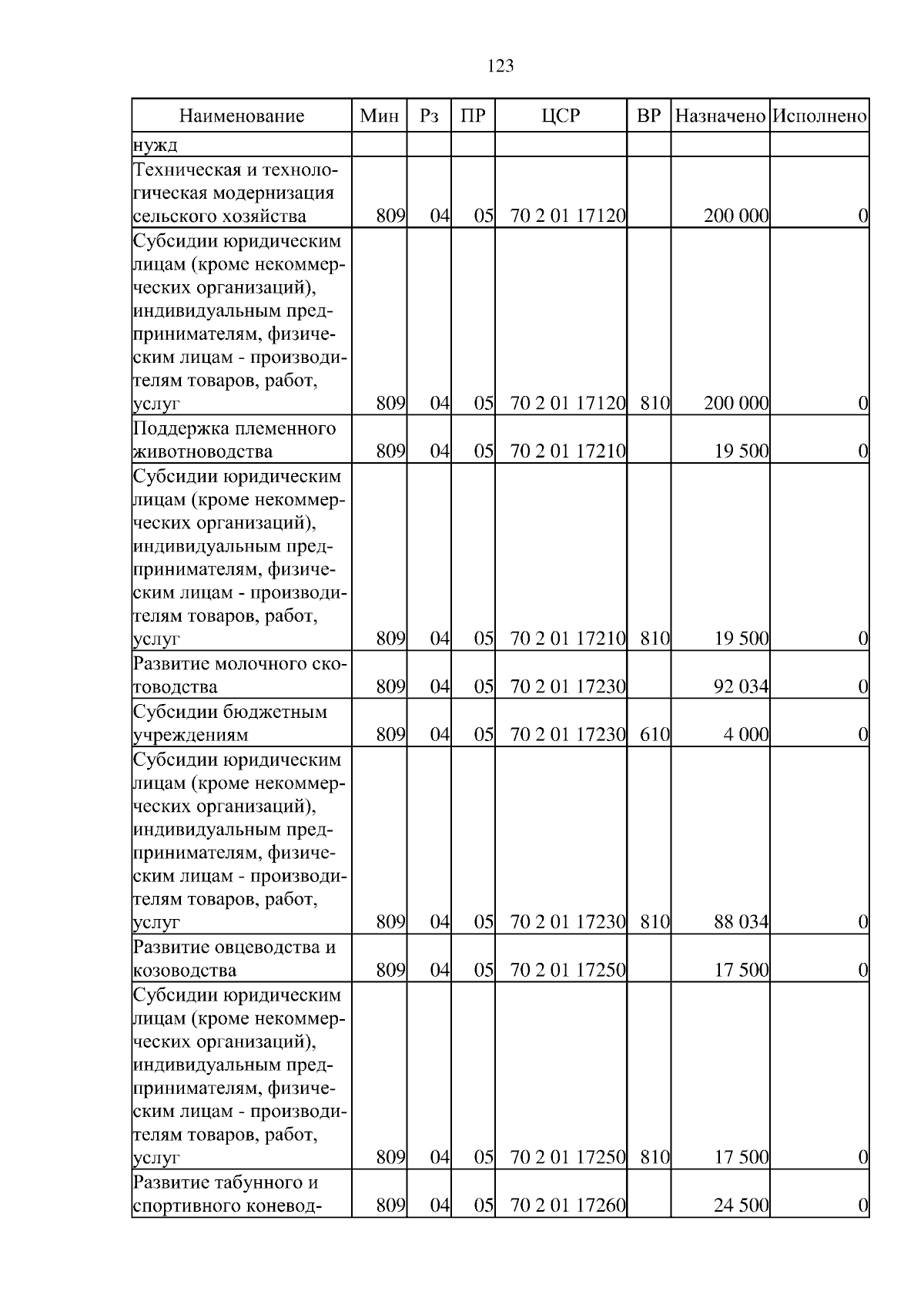 123

| Наименование | Мин | Рз | ПР | ЦСР | ВР | Назначено | Исполнено |
|---|---|---|---|---|---|---|---|
| нужд | | | | | | | |
| Техническая и технологическая модернизация сельского хозяйства | 809 | 04 | 05 | 70 2 01 17120 | | 200 000 | 0 |
| Субсидии юридическим лицам (кроме некоммерческих организаций), индивидуальным предпринимателям, физическим лицам - производителям товаров, работ, услуг | 809 | 04 | 05 | 70 2 01 17120 | 810 | 200 000 | 0 |
| Поддержка племенного животноводства | 809 | 04 | 05 | 70 2 01 17210 | | 19 500 | 0 |
| Субсидии юридическим лицам (кроме некоммерческих организаций), индивидуальным предпринимателям, физическим лицам - производителям товаров, работ, услуг | 809 | 04 | 05 | 70 2 01 17210 | 810 | 19 500 | 0 |
| Развитие молочного скотоводства | 809 | 04 | 05 | 70 2 01 17230 | | 92 034 | 0 |
| Субсидии бюджетным учреждениям | 809 | 04 | 05 | 70 2 01 17230 | 610 | 4 000 | 0 |
| Субсидии юридическим лицам (кроме некоммерческих организаций), индивидуальным предпринимателям, физическим лицам - производителям товаров, работ, услуг | 809 | 04 | 05 | 70 2 01 17230 | 810 | 88 034 | 0 |
| Развитие овцеводства и козоводства | 809 | 04 | 05 | 70 2 01 17250 | | 17 500 | 0 |
| Субсидии юридическим лицам (кроме некоммерческих организаций), индивидуальным предпринимателям, физическим лицам - производителям товаров, работ, услуг | 809 | 04 | 05 | 70 2 01 17250 | 810 | 17 500 | 0 |
| Развитие табунного и спортивного коневод- | 809 | 04 | 05 | 70 2 01 17260 | | 24 500 | 0 |